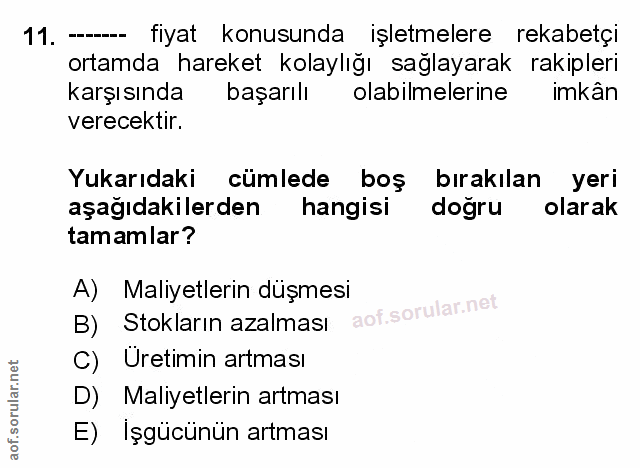 11. ------- fiyat konusunda işletmelere rekabetçi ortamda hareket kolaylığı sağlayarak rakipleri karşısında başarılı olabilmelerine imkân verecektir.

Yukarıdaki cümlede boş bırakılan yeri aşağıdakilerden hangisi doğru olarak tamamlar?

A) Maliyetlerin düşmesi
B) Stokların azalması
C) Üretimin artması
D) Maliyetlerin artması
E) İşgücünün artması

aof.sorular.net